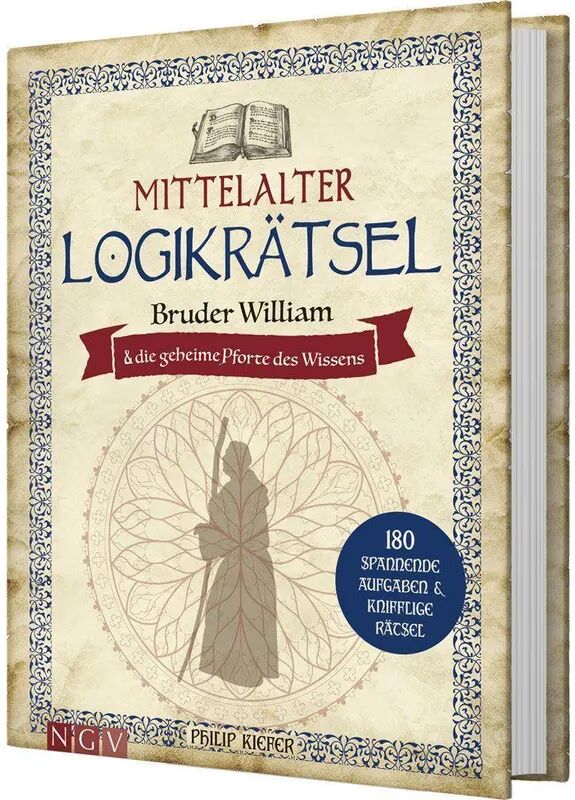 MITTELALTER
LOGIKRÄTSEL

Bruder William
& die geheime Pforte des Wissens

180 SPANNENDE AUFGABEN & KNIFFLIGE RÄTSEL

NGV

PHILIP KIEFER